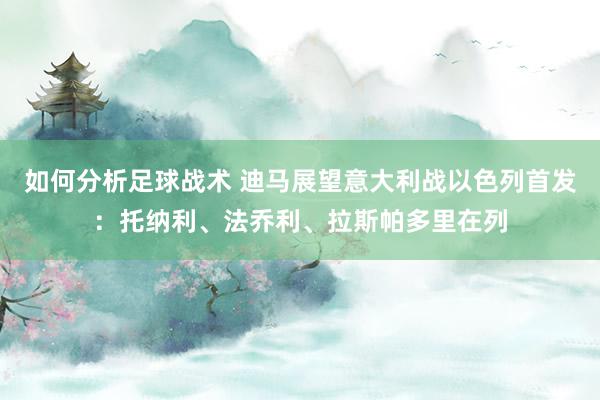 如何分析足球战术 迪马展望意大利战以色列首发：托纳利、法乔利、拉斯帕多里在列